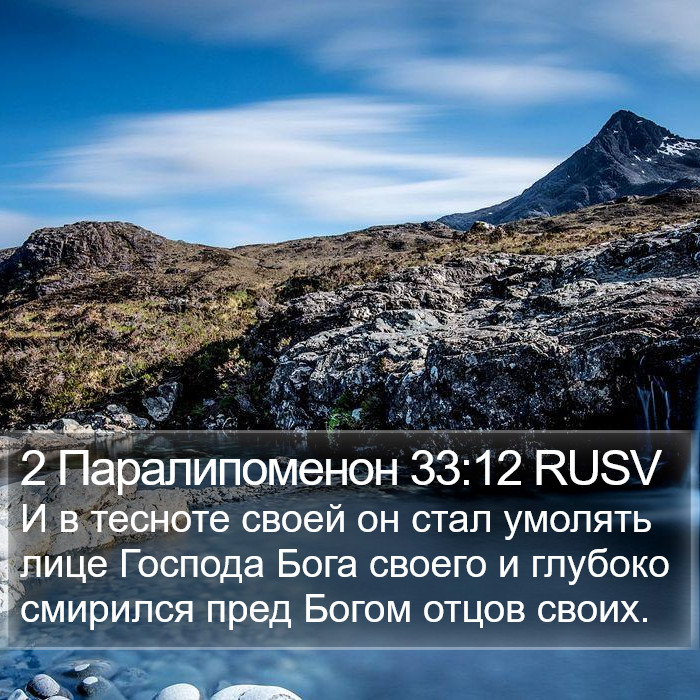 2 Паралипоменон 33:12 RUSV
И в тесноте своей он стал умолять лице Господа Бога своего и глубоко смирился пред Богом отцов своих.